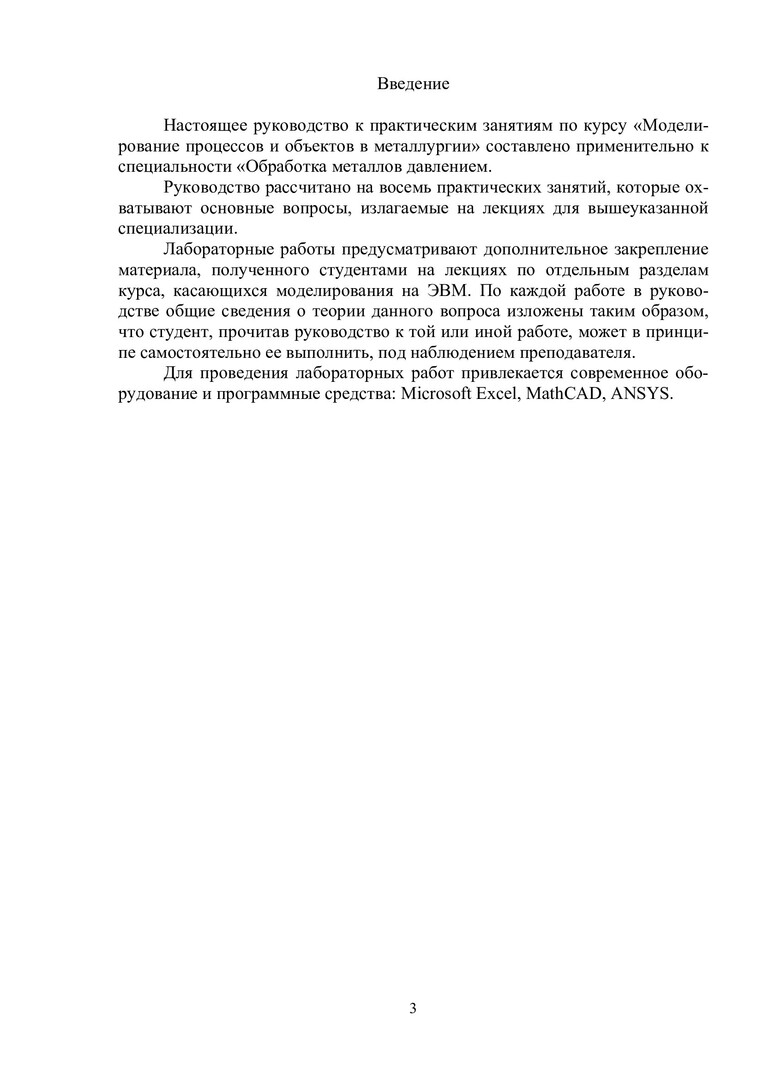 Введение

Настоящее руководство к практическим занятиям по курсу «Моделирование процессов и объектов в металлургии» составлено применительно к специальности «Обработка металлов давлением.

Руководство рассчитано на восемь практических занятий, которые охватывают основные вопросы, излагаемые на лекциях для вышеуказанной специализации.

Лабораторные работы предусматривают дополнительное закрепление материала, полученного студентами на лекциях по отдельным разделам курса, касающихся моделирования на ЭВМ. По каждой работе в руководстве общие сведения о теории данного вопроса изложены таким образом, что студент, прочитав руководство к той или иной работе, может в принципе самостоятельно ее выполнить, под наблюдением преподавателя.

Для проведения лабораторных работ привлекается современное оборудование и программные средства: Microsoft Excel, MathCAD, ANSYS.

3